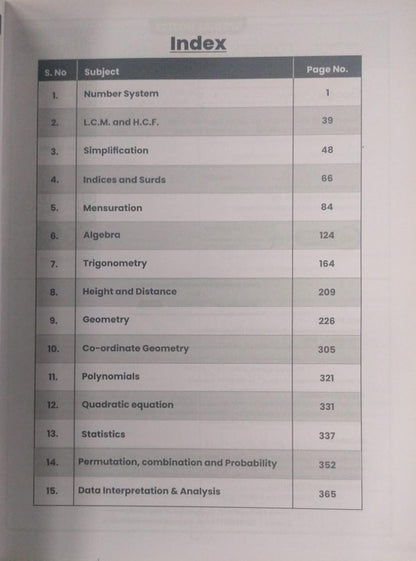 Index

| S. No | Subject | Page No. |
|---|---|---|
| 1. | Number System | 1 |
| 2. | L.C.M. and H.C.F. | 39 |
| 3. | Simplification | 48 |
| 4. | Indices and Surds | 66 |
| 5. | Mensuration | 84 |
| 6. | Algebra | 124 |
| 7. | Trigonometry | 164 |
| 8. | Height and Distance | 209 |
| 9. | Geometry | 226 |
| 10. | Co-ordinate Geometry | 305 |
| 11. | Polynomials | 321 |
| 12. | Quadratic equation | 331 |
| 13. | Statistics | 337 |
| 14. | Permutation, combination and Probability | 352 |
| 15. | Data Interpretation & Analysis | 365 |